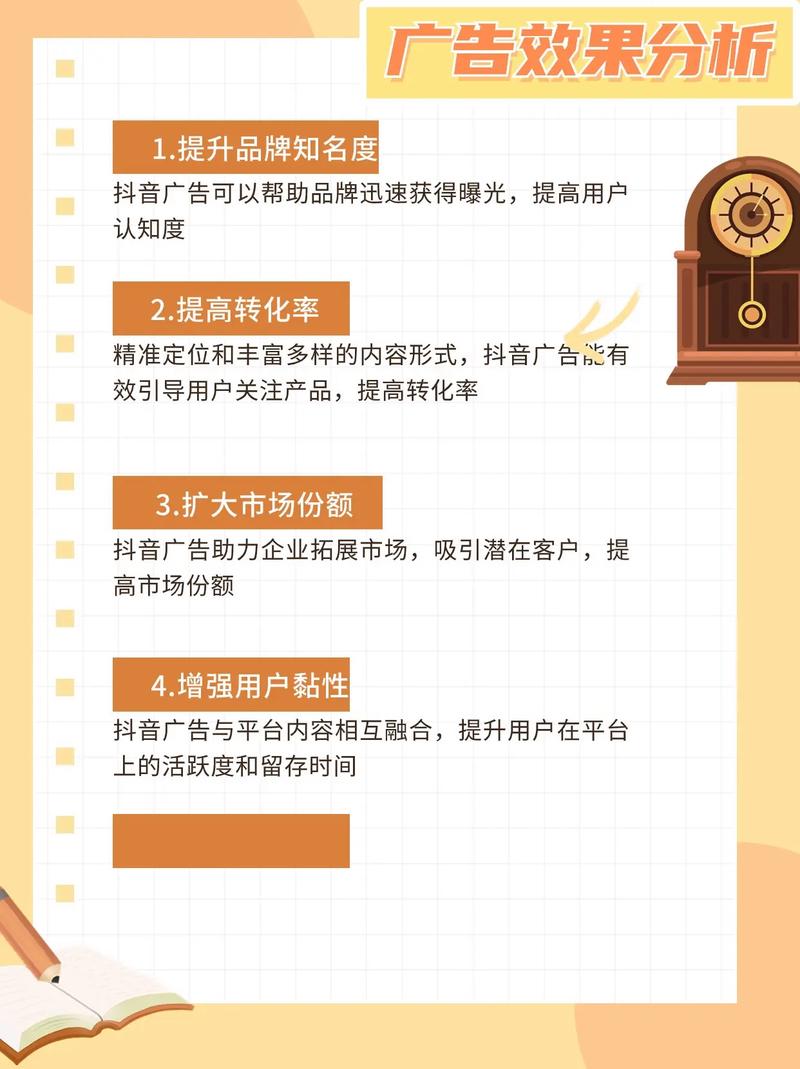 广告效果分析

1.提升品牌知名度

抖音广告可以帮助品牌迅速获得曝光，提高用户认知度

2.提高转化率

精准定位和丰富多样的内容形式，抖音广告能有效引导用户关注产品，提高转化率

3.扩大市场份额

抖音广告助力企业拓展市场，吸引潜在客户，提高市场份额

4.增强用户黏性

抖音广告与平台内容相互融合，提升用户在平台上的活跃度和留存时间